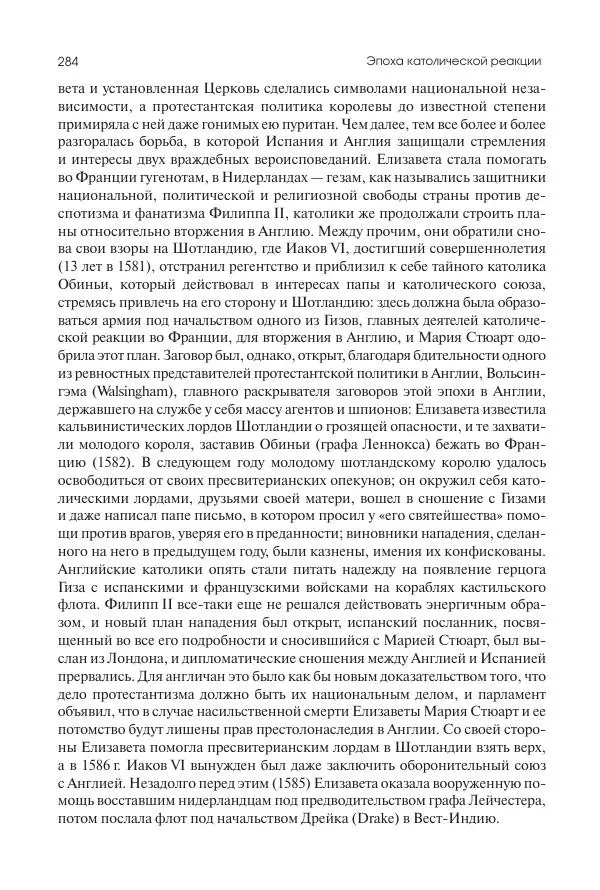 284 Эпоха католической реакции

вета и установленная Церковь сделались символами национальной независимости, а протестантская политика королевы до известной степени примиряла с ней даже гонимых ею пуритан. Чем далее, тем все более и более разгоралась борьба, в которой Испания и Англия защищали стремления и интересы двух враждебных вероисповеданий. Елизавета стала помогать во Франции гугенотам, в Нидерландах — гезам, как назывались защитники национальной, политической и религиозной свободы страны против деспотизма и фанатизма Филиппа II, католики же продолжали строить планы относительно вторжения в Англию. Между прочим, они обратили снова свои взоры на Шотландию, где Иаков VI, достигший совершеннолетия (13 лет в 1581), отстранил регентство и приблизил к себе тайного католика Обиньи, который действовал в интересах папы и католического союза, стремясь привлечь на его сторону и Шотландию: здесь должна была образоваться армия под начальством одного из Гизов, главных деятелей католической реакции во Франции, для вторжения в Англию, и Мария Стюарт одобрила этот план. Заговор был, однако, открыт, благодаря бдительности одного из ревностных представителей протестантской политики в Англии, Вольсингэма (Walsingham), главного раскрывателя заговоров этой эпохи в Англии, державшего на службе у себя массу агентов и шпионов: Елизавета известила кальвинистических лордов Шотландии о грозящей опасности, и те захватили молодого короля, заставив Обиньи (графа Леннокса) бежать во Францию (1582). В следующем году молодому шотландскому королю удалось освободиться от своих пресвитерианских опекунов; он окружил себя католическими лордами, друзьями своей матери, вошел в сношение с Гизами и даже написал папе письмо, в котором просил у «его святейшества» помощи против врагов, уверяя его в преданности; виновники нападения, сделанного на него в предыдущем году, были казнены, имения их конфискованы. Английские католики опять стали питать надежду на появление герцога Гиза с испанскими и французскими войсками на кораблях кастильского флота. Филипп II все-таки еще не решался действовать энергичным образом, и новый план нападения был открыт, испанский посланник, посвященный во все его подробности и сносившийся с Марией Стюарт, был выслан из Лондона, и дипломатические сношения между Англией и Испанией прервались. Для англичан это было как бы новым доказательством того, что дело протестантизма должно быть их национальным делом, и парламент объявил, что в случае насильственной смерти Елизаветы Мария Стюарт и ее потомство будут лишены прав престолонаследия в Англии. Со своей стороны Елизавета помогла пресвитерианским лордам в Шотландии взять верх, а в 1586 г. Иаков VI вынужден был даже заключить оборонительный союз с Англией. Незадолго перед этим (1585) Елизавета оказала вооруженную помощь восставшим нидерландцам под предводительством графа Лейчестера, потом послала флот под начальством Дрейка (Drake) в Вест-Индию.